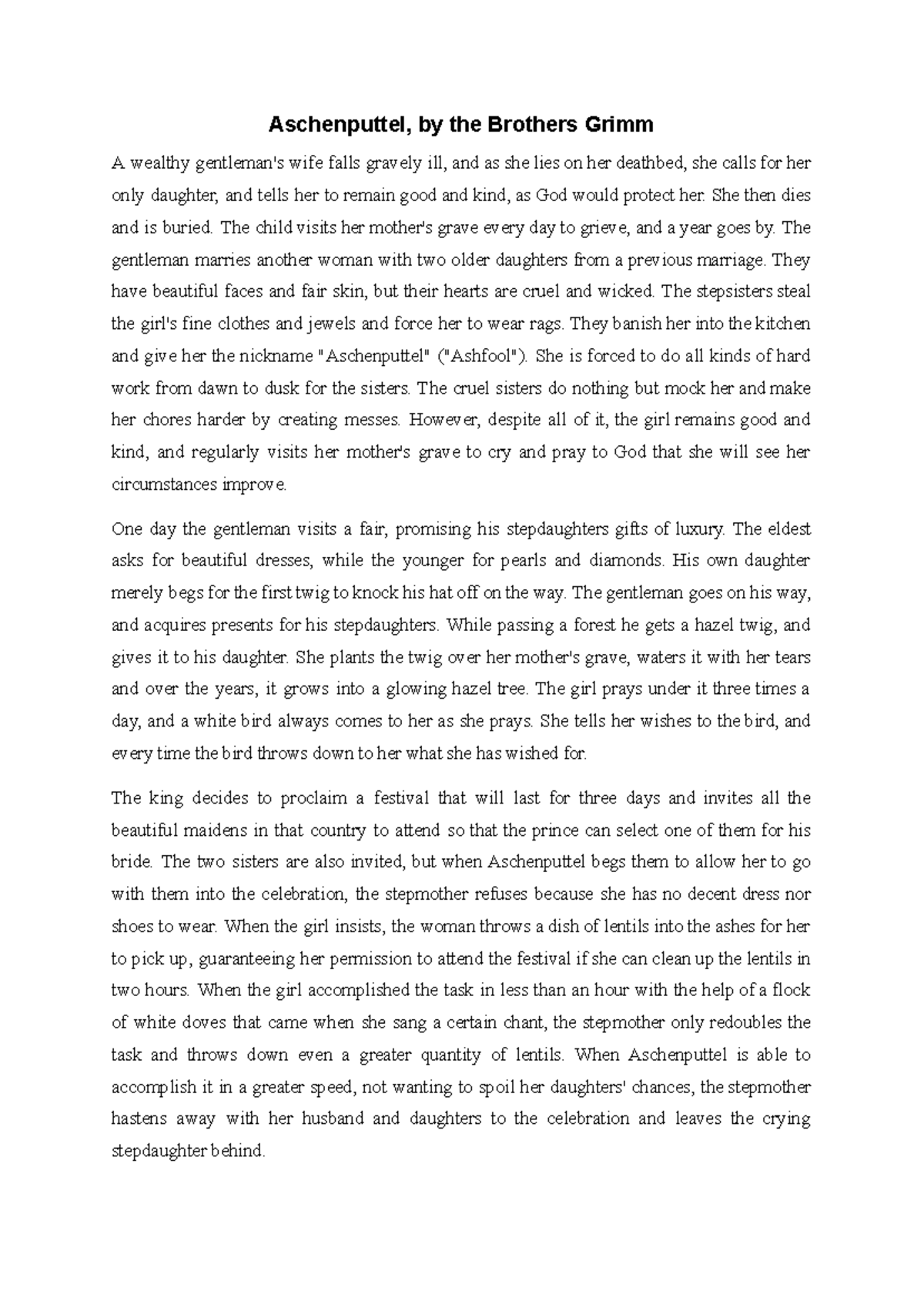 Aschenputtel, by the Brothers Grimm

A wealthy gentleman's wife falls gravely ill, and as she lies on her deathbed, she calls for her only daughter, and tells her to remain good and kind, as God would protect her. She then dies and is buried. The child visits her mother's grave every day to grieve, and a year goes by. The gentleman marries another woman with two older daughters from a previous marriage. They have beautiful faces and fair skin, but their hearts are cruel and wicked. The stepsisters steal the girl's fine clothes and jewels and force her to wear rags. They banish her into the kitchen and give her the nickname "Aschenputtel" ("Ashfool"). She is forced to do all kinds of hard work from dawn to dusk for the sisters. The cruel sisters do nothing but mock her and make her chores harder by creating messes. However, despite all of it, the girl remains good and kind, and regularly visits her mother's grave to cry and pray to God that she will see her circumstances improve.

One day the gentleman visits a fair, promising his stepdaughters gifts of luxury. The eldest asks for beautiful dresses, while the younger for pearls and diamonds. His own daughter merely begs for the first twig to knock his hat off on the way. The gentleman goes on his way, and acquires presents for his stepdaughters. While passing a forest he gets a hazel twig, and gives it to his daughter. She plants the twig over her mother's grave, waters it with her tears and over the years, it grows into a glowing hazel tree. The girl prays under it three times a day, and a white bird always comes to her as she prays. She tells her wishes to the bird, and every time the bird throws down to her what she has wished for.

The king decides to proclaim a festival that will last for three days and invites all the beautiful maidens in that country to attend so that the prince can select one of them for his bride. The two sisters are also invited, but when Aschenputtel begs them to allow her to go with them into the celebration, the stepmother refuses because she has no decent dress nor shoes to wear. When the girl insists, the woman throws a dish of lentils into the ashes for her to pick up, guaranteeing her permission to attend the festival if she can clean up the lentils in two hours. When the girl accomplished the task in less than an hour with the help of a flock of white doves that came when she sang a certain chant, the stepmother only redoubles the task and throws down even a greater quantity of lentils. When Aschenputtel is able to accomplish it in a greater speed, not wanting to spoil her daughters' chances, the stepmother hastens away with her husband and daughters to the celebration and leaves the crying stepdaughter behind.